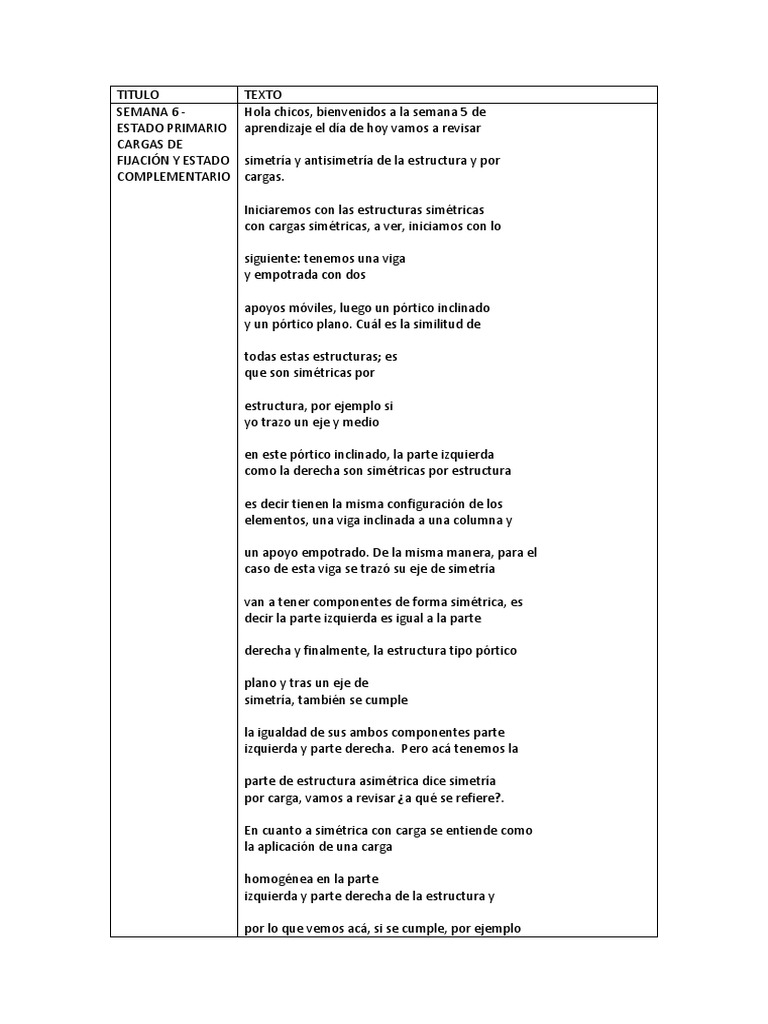 | TITULO | TEXTO |
|---|---|
| SEMANA 6 - ESTADO PRIMARIO CARGAS DE FIJACIÓN Y ESTADO COMPLEMENTARIO | Hola chicos, bienvenidos a la semana 5 de aprendizaje el día de hoy vamos a revisar<br><br>simetría y antisimetría de la estructura y por cargas.<br><br>Iniciaremos con las estructuras simétricas con cargas simétricas, a ver, iniciamos con lo<br><br>siguiente: tenemos una viga y empotrada con dos<br><br>apoyos móviles, luego un pórtico inclinado y un pórtico plano. Cuál es la similitud de<br><br>todas estas estructuras; es que son simétricas por<br><br>estructura, por ejemplo si yo trazo un eje y medio<br><br>en este pórtico inclinado, la parte izquierda como la derecha son simétricas por estructura<br><br>es decir tienen la misma configuración de los elementos, una viga inclinada a una columna y<br><br>un apoyo empotrado. De la misma manera, para el caso de esta viga se trazó su eje de simetría<br><br>van a tener componentes de forma simétrica, es decir la parte izquierda es igual a la parte<br><br>derecha y finalmente, la estructura tipo pórtico<br><br>plano y tras un eje de simetría, también se cumple<br><br>la igualdad de sus ambos componentes parte izquierda y parte derecha. Pero acá tenemos la<br><br>parte de estructura asimétrica dice simetría por carga, vamos a revisar ¿a qué se refiere?.<br><br>En cuanto a simétrica con carga se entiende como la aplicación de una carga<br><br>homogénea en la parte izquierda y parte derecha de la estructura y<br><br>por lo que vemos acá, si se cumple, por ejemplo |